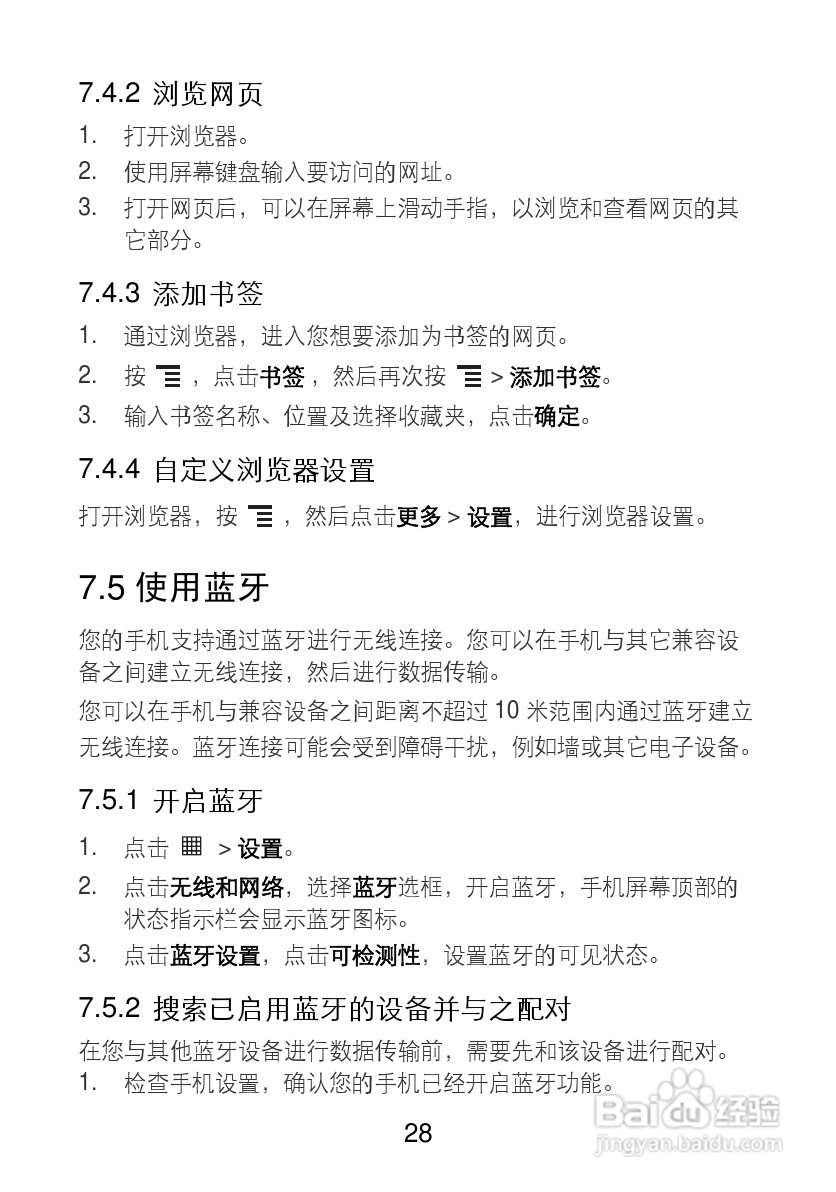 7.4.2 浏览网页

1. 打开浏览器。
2. 使用屏幕键盘输入要访问的网址。
3. 打开网页后，可以在屏幕上滑动手指，以浏览和查看网页的其它部分。

7.4.3 添加书签

1. 通过浏览器，进入您想要添加为书签的网页。
2. 按 ，点击书签，然后再次按 > 添加书签。
3. 输入书签名称、位置及选择收藏夹，点击确定。

7.4.4 自定义浏览器设置

打开浏览器，按 ，然后点击更多 > 设置，进行浏览器设置。

7.5 使用蓝牙

您的手机支持通过蓝牙进行无线连接。您可以在手机与其它兼容设备之间建立无线连接，然后进行数据传输。

您可以在手机与兼容设备之间距离不超过 10 米范围内通过蓝牙建立无线连接。蓝牙连接可能会受到障碍干扰，例如墙或其它电子设备。

7.5.1 开启蓝牙

1. 点击 > 设置。
2. 点击无线和网络，选择蓝牙选框，开启蓝牙，手机屏幕顶部的状态指示栏会显示蓝牙图标。
3. 点击蓝牙设置，点击可检测性，设置蓝牙的可见状态。

7.5.2 搜索已启用蓝牙的设备并与之配对

在您与其他蓝牙设备进行数据传输前，需要先和该设备进行配对。

1. 检查手机设置，确认您的手机已经开启蓝牙功能。

28

Baidu 经验
jingyan.baidu.com